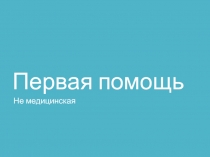 Первая помощь

Не медицинская